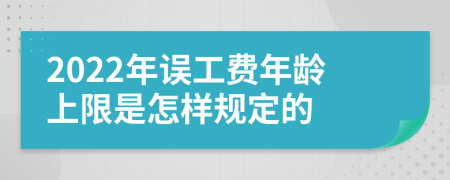 2022年误工费年龄上限是怎样规定的